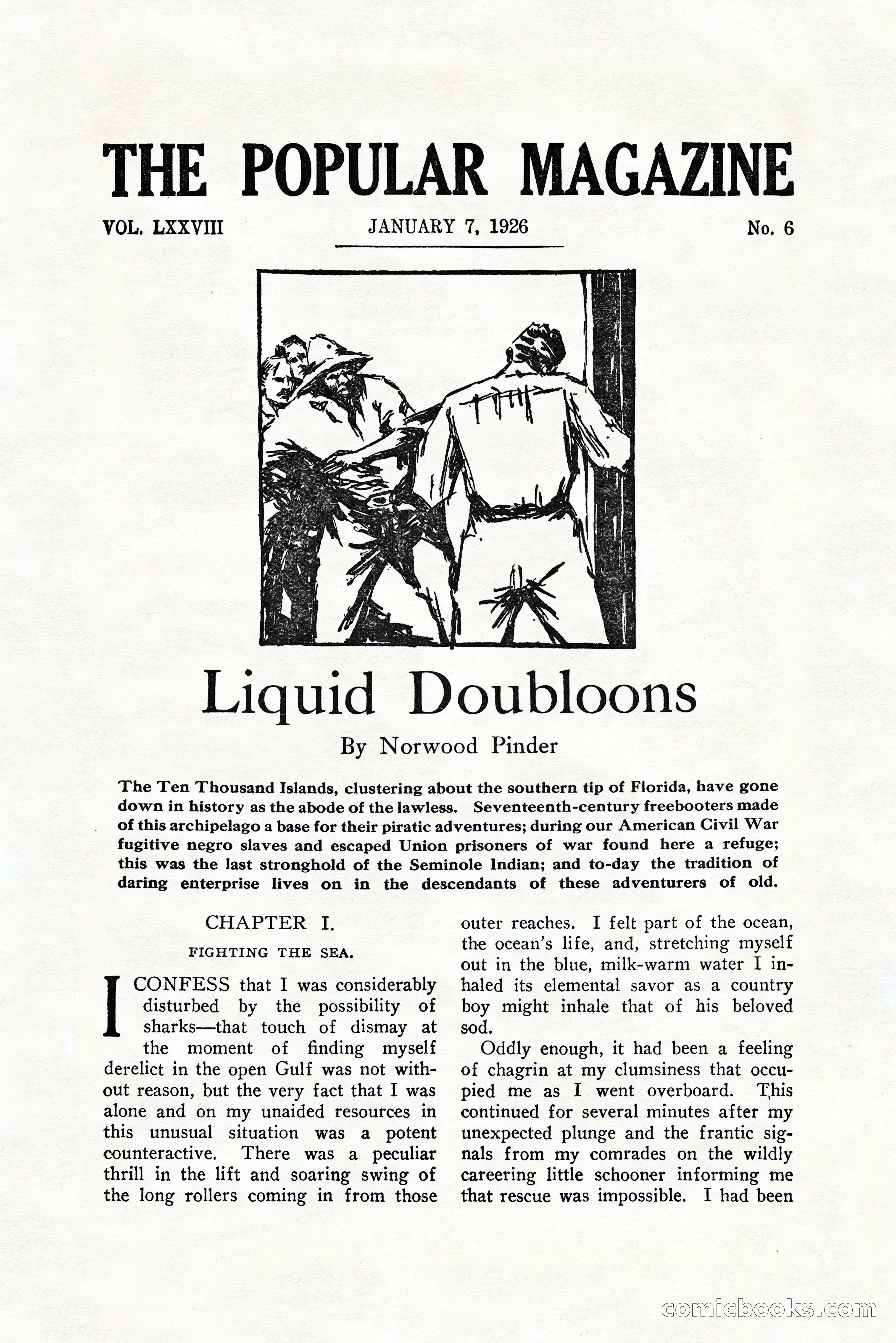 THE POPULAR MAGAZINE

VOL. LXXVIII JANUARY 7, 1926 No. 6

Liquid Doubloons

By Norwood Pinder

The Ten Thousand Islands, clustering about the southern tip of Florida, have gone down in history as the abode of the lawless. Seventeenth-century freebooters made of this archipelago a base for their piratic adventures; during our American Civil War fugitive negro slaves and escaped Union prisoners of war found here a refuge; this was the last stronghold of the Seminole Indian; and to-day the tradition of daring enterprise lives on in the descendants of these adventurers of old.

CHAPTER I.

FIGHTING THE SEA.

I CONFESS that I was considerably disturbed by the possibility of sharks—that touch of dismay at the moment of finding myself derelict in the open Gulf was not without reason, but the very fact that I was alone and on my unaided resources in this unusual situation was a potent counteractive. There was a peculiar thrill in the lift and soaring swing of the long rollers coming in from those outer reaches. I felt part of the ocean, the ocean's life, and, stretching myself out in the blue, milk-warm water I inhaled its elemental savor as a country boy might inhale that of his beloved sod.

Oddly enough, it had been a feeling of chagrin at my clumsiness that occupied me as I went overboard. This continued for several minutes after my unexpected plunge and the frantic signals from my comrades on the wildly careering little schooner informing me that rescue was impossible. I had been

comicbooks.com